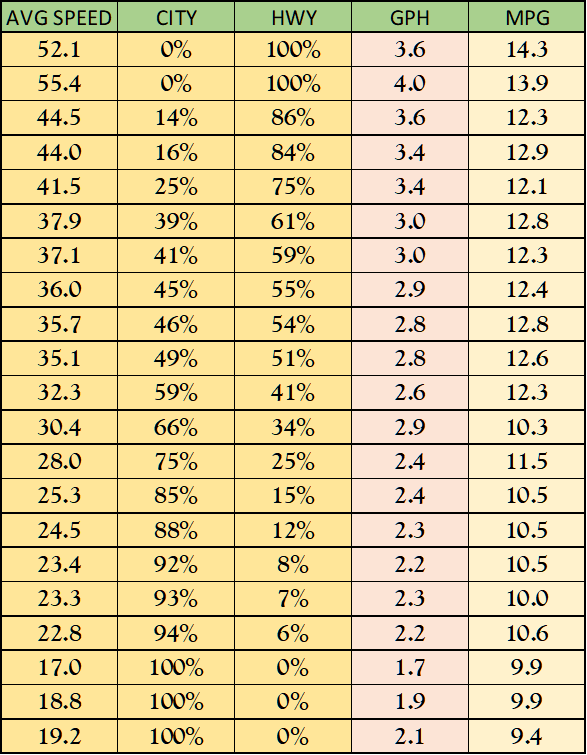 | AVG SPEED | CITY | HWY | GPH | MPG |
|---|---|---|---|---|
| 52.1 | 0% | 100% | 3.6 | 14.3 |
| 55.4 | 0% | 100% | 4.0 | 13.9 |
| 44.5 | 14% | 86% | 3.6 | 12.3 |
| 44.0 | 16% | 84% | 3.4 | 12.9 |
| 41.5 | 25% | 75% | 3.4 | 12.1 |
| 37.9 | 39% | 61% | 3.0 | 12.8 |
| 37.1 | 41% | 59% | 3.0 | 12.3 |
| 36.0 | 45% | 55% | 2.9 | 12.4 |
| 35.7 | 46% | 54% | 2.8 | 12.8 |
| 35.1 | 49% | 51% | 2.8 | 12.6 |
| 32.3 | 59% | 41% | 2.6 | 12.3 |
| 30.4 | 66% | 34% | 2.9 | 10.3 |
| 28.0 | 75% | 25% | 2.4 | 11.5 |
| 25.3 | 85% | 15% | 2.4 | 10.5 |
| 24.5 | 88% | 12% | 2.3 | 10.5 |
| 23.4 | 92% | 8% | 2.2 | 10.5 |
| 23.3 | 93% | 7% | 2.3 | 10.0 |
| 22.8 | 94% | 6% | 2.2 | 10.6 |
| 17.0 | 100% | 0% | 1.7 | 9.9 |
| 18.8 | 100% | 0% | 1.9 | 9.9 |
| 19.2 | 100% | 0% | 2.1 | 9.4 |